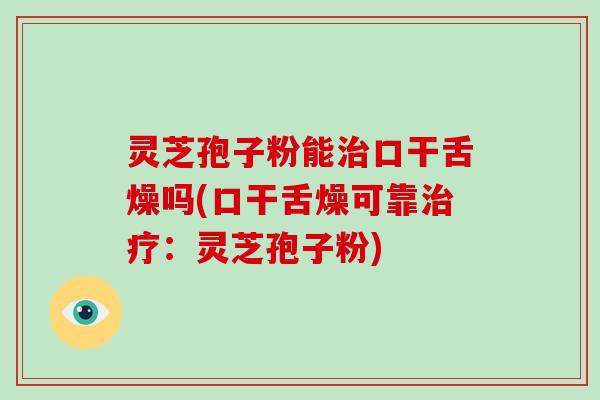 灵芝孢子粉能治口干舌燥吗(口干舌燥可靠治疗：灵芝孢子粉)